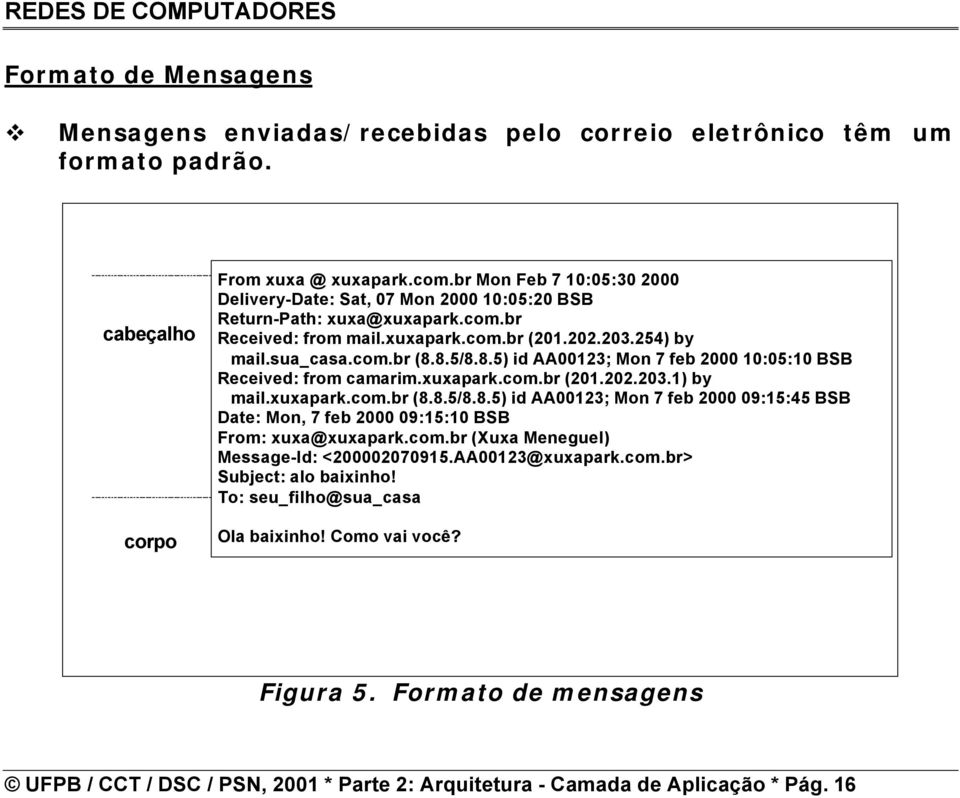 REDES DE COMPUTADORES

Formato de Mensagens

❖ Mensagens enviadas/recebidas pelo correio eletrônico têm um formato padrão.

cabeçalho

From xuxa @ xuxapark.com.br Mon Feb 7 10:05:30 2000
Delivery-Date: Sat, 07 Mon 2000 10:05:20 BSB
Return-Path: xuxa@xuxapark.com.br
Received: from mail.xuxapark.com.br (201.202.203.254) by mail.sua_casa.com.br (8.8.5/8.8.5) id AA00123; Mon 7 feb 2000 10:05:10 BSB
Received: from camarim.xuxapark.com.br (201.202.203.1) by mail.xuxapark.com.br (8.8.5/8.8.5) id AA00123; Mon 7 feb 2000 09:15:45 BSB
Date: Mon, 7 feb 2000 09:15:10 BSB
From: xuxa@xuxapark.com.br (Xuxa Meneguel)
Message-Id: <200002070915.AA00123@xuxapark.com.br>
Subject: alo baixinho!
To: seu_filho@sua_casa

corpo

Ola baixinho! Como vai você?

Figura 5. Formato de mensagens

© UFPB / CCT / DSC / PSN, 2001 * Parte 2: Arquitetura - Camada de Aplicação * Pág. 16